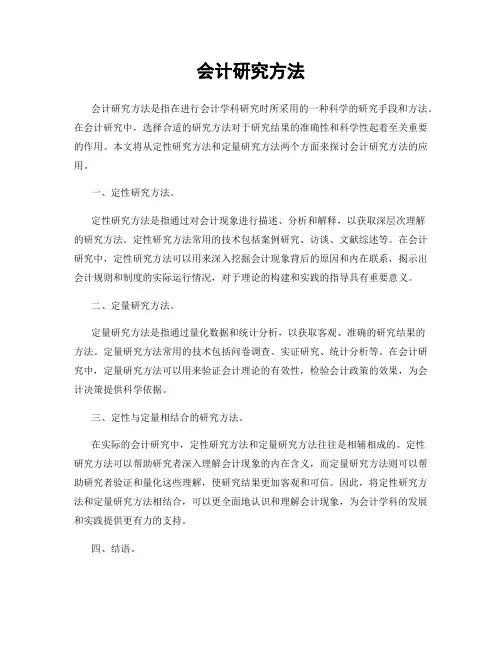 会计研究方法

会计研究方法是指在进行会计学科研究时所采用的一种科学的研究手段和方法。在会计研究中，选择合适的研究方法对于研究结果的准确性和科学性起着至关重要的作用。本文将从定性研究方法和定量研究方法两个方面来探讨会计研究方法的应用。

一、定性研究方法。

定性研究方法是指通过对会计现象进行描述、分析和解释，以获取深层次理解的研究方法。定性研究方法常用的技术包括案例研究、访谈、文献综述等。在会计研究中，定性研究方法可以用来深入挖掘会计现象背后的原因和内在联系，揭示出会计规则和制度的实际运行情况，对于理论的构建和实践的指导具有重要意义。

二、定量研究方法。

定量研究方法是指通过量化数据和统计分析，以获取客观、准确的研究结果的方法。定量研究方法常用的技术包括问卷调查、实证研究、统计分析等。在会计研究中，定量研究方法可以用来验证会计理论的有效性，检验会计政策的效果，为会计决策提供科学依据。

三、定性与定量相结合的研究方法。

在实际的会计研究中，定性研究方法和定量研究方法往往是相辅相成的。定性研究方法可以帮助研究者深入理解会计现象的内在含义，而定量研究方法则可以帮助研究者验证和量化这些理解，使研究结果更加客观和可信。因此，将定性研究方法和定量研究方法相结合，可以更全面地认识和理解会计现象，为会计学科的发展和实践提供更有力的支持。

四、结语。